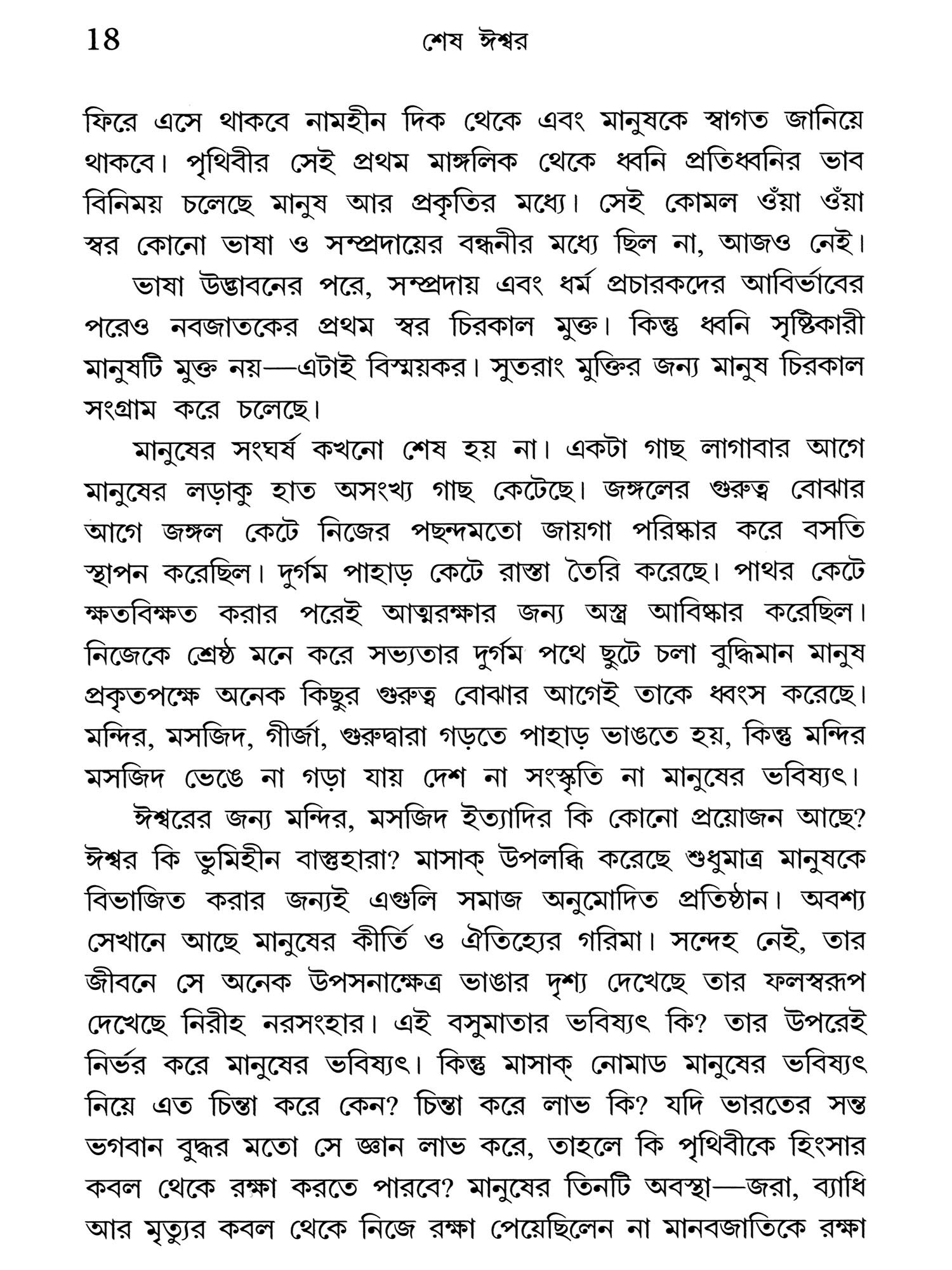 18 শেষ ঈশ্বর

ফিরে এসে থাকবে নামহীন দিক থেকে এবং মানুষকে স্বাগত জানিয়ে থাকবে। পৃথিবীর সেই প্রথম মাঙ্গলিক থেকে ধ্বনি প্রতিধ্বনির ভাব বিনিময় চলেছে মানুষ আর প্রকৃতির মধ্যে। সেই কোমল ওঁয়া ওঁয়া স্বর কোনো ভাষা ও সম্প্রদায়ের বন্ধনীর মধ্যে ছিল না, আজও নেই।

ভাষা উদ্ভাবনের পরে, সম্প্রদায় এবং ধর্ম প্রচারকদের আবির্ভাবের পরেও নবজাতকের প্রথম স্বর চিরকাল মুক্ত। কিন্তু ধ্বনি সৃষ্টিকারী মানুষটি মুক্ত নয়—এটাই বিস্ময়কর। সুতরাং মুক্তির জন্য মানুষ চিরকাল সংগ্রাম করে চলেছে।

মানুষের সংঘর্ষ কখনো শেষ হয় না। একটা গাছ লাগাবার আগে মানুষের লড়াকু হাত অসংখ্য গাছ কেটেছে। জঙ্গলের গুরুত্ব বোঝার আগে জঙ্গল কেটে নিজের পছন্দমতো জায়গা পরিষ্কার করে বসতি স্থাপন করেছিল। দুর্গম পাহাড় কেটে রাস্তা তৈরি করেছে। পাথর কেটে ক্ষতবিক্ষত করার পরেই আত্মরক্ষার জন্য অস্ত্র আবিষ্কার করেছিল। নিজেকে শ্রেষ্ঠ মনে করে সভ্যতার দুর্গম পথে ছুটে চলা বুদ্ধিমান মানুষ প্রকৃতপক্ষে অনেক কিছুর গুরুত্ব বোঝার আগেই তাকে ধ্বংস করেছে। মন্দির, মসজিদ, গীর্জা, গুরুদ্বারা গড়তে পাহাড় ভাঙতে হয়, কিন্তু মন্দির মসজিদ ভেঙে না গড়া যায় দেশ না সংস্কৃতি না মানুষের ভবিষ্যৎ।

ঈশ্বরের জন্য মন্দির, মসজিদ ইত্যাদির কি কোনো প্রয়োজন আছে? ঈশ্বর কি ভুমিহীন বাস্তুহারা? মাসাক্ উপলব্ধি করেছে শুধুমাত্র মানুষকে বিভাজিত করার জন্যই এগুলি সমাজ অনুমোদিত প্রতিষ্ঠান। অবশ্য সেখানে আছে মানুষের কীর্তি ও ঐতিহ্যের গরিমা। সন্দেহ নেই, তার জীবনে সে অনেক উপসনাক্ষেত্র ভাঙার দৃশ্য দেখেছে তার ফলস্বরূপ দেখেছে নিরীহ নরসংহার। এই বসুমাতার ভবিষ্যৎ কি? তার উপরেই নির্ভর করে মানুষের ভবিষ্যৎ। কিন্তু মাসাক্ নোমাড মানুষের ভবিষ্যৎ নিয়ে এত চিন্তা করে কেন? চিন্তা করে লাভ কি? যদি ভারতের সন্ত ভগবান বুদ্ধর মতো সে জ্ঞান লাভ করে, তাহলে কি পৃথিবীকে হিংসার কবল থেকে রক্ষা করতে পারবে? মানুষের তিনটি অবস্থা—জরা, ব্যাধি আর মৃত্যুর কবল থেকে নিজে রক্ষা পেয়েছিলেন না মানবজাতিকে রক্ষা